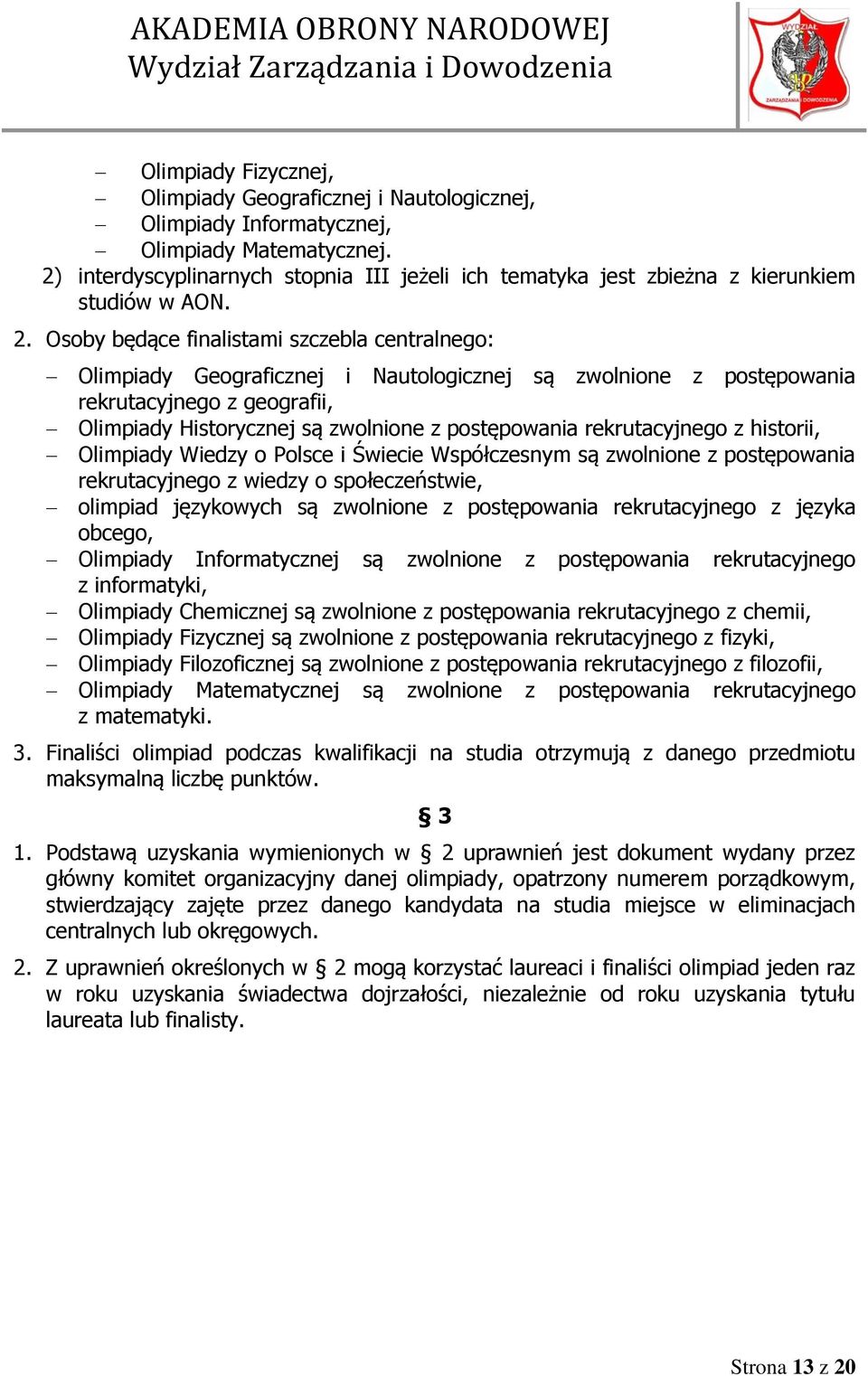 AKADEMIA OBRONY NARODOWEJ
Wydział Zarządzania i Dowodzenia

WYDZIAŁ
ZARZĄDZANIA I DOWODZENIA

– Olimpiady Fizycznej,
– Olimpiady Geograficznej i Nautologicznej,
– Olimpiady Informatycznej,
– Olimpiady Matematycznej.
2) interdyscyplinarnych stopnia III jeżeli ich tematyka jest zbieżna z kierunkiem studiów w AON.

2. Osoby będące finalistami szczebla centralnego:

– Olimpiady Geograficznej i Nautologicznej są zwolnione z postępowania rekrutacyjnego z geografii,
– Olimpiady Historycznej są zwolnione z postępowania rekrutacyjnego z historii,
– Olimpiady Wiedzy o Polsce i Świecie Współczesnym są zwolnione z postępowania rekrutacyjnego z wiedzy o społeczeństwie,
– olimpiad językowych są zwolnione z postępowania rekrutacyjnego z języka obcego,
– Olimpiady Informatycznej są zwolnione z postępowania rekrutacyjnego z informatyki,
– Olimpiady Chemicznej są zwolnione z postępowania rekrutacyjnego z chemii,
– Olimpiady Fizycznej są zwolnione z postępowania rekrutacyjnego z fizyki,
– Olimpiady Filozoficznej są zwolnione z postępowania rekrutacyjnego z filozofii,
– Olimpiady Matematycznej są zwolnione z postępowania rekrutacyjnego z matematyki.

3. Finaliści olimpiad podczas kwalifikacji na studia otrzymują z danego przedmiotu maksymalną liczbę punktów.

§ 3

1. Podstawą uzyskania wymienionych w § 2 uprawnień jest dokument wydany przez główny komitet organizacyjny danej olimpiady, opatrzony numerem porządkowym, stwierdzający zajęte przez danego kandydata na studia miejsce w eliminacjach centralnych lub okręgowych.

2. Z uprawnień określonych w § 2 mogą korzystać laureaci i finaliści olimpiad jeden raz w roku uzyskania świadectwa dojrzałości, niezależnie od roku uzyskania tytułu laureata lub finalisty.

Strona 13 z 20